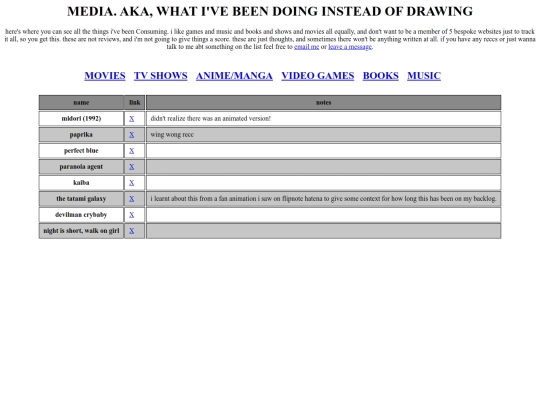 MEDIA. AKA, WHAT I'VE BEEN DOING INSTEAD OF DRAWING

here's where you can see all the things i've been Consuming. i like games and music and books and shows and movies all equally, and don't want to be a member of 5 bespoke websites just to track it all, so you get this. these are not reviews, and i'm not going to give things a score. these are just thoughts, and sometimes there won't be anything written at all. if you have any reccs or just wanna talk to me abt something on the list feel free to email me or leave a message.

MOVIES TV SHOWS ANIME/MANGA VIDEO GAMES BOOKS MUSIC

| name | link | notes |
|---|---|---|
| midori (1992) | X | didn't realize there was an animated version! |
| paprika | X | wing wong recc |
| perfect blue | X | |
| paranoia agent | X | |
| kaiba | X | |
| the tatami galaxy | X | i learnt about this from a fan animation i saw on flipnote hatena to give some context for how long this has been on my backlog. |
| devilman crybaby | X | |
| night is short, walk on girl | X | |